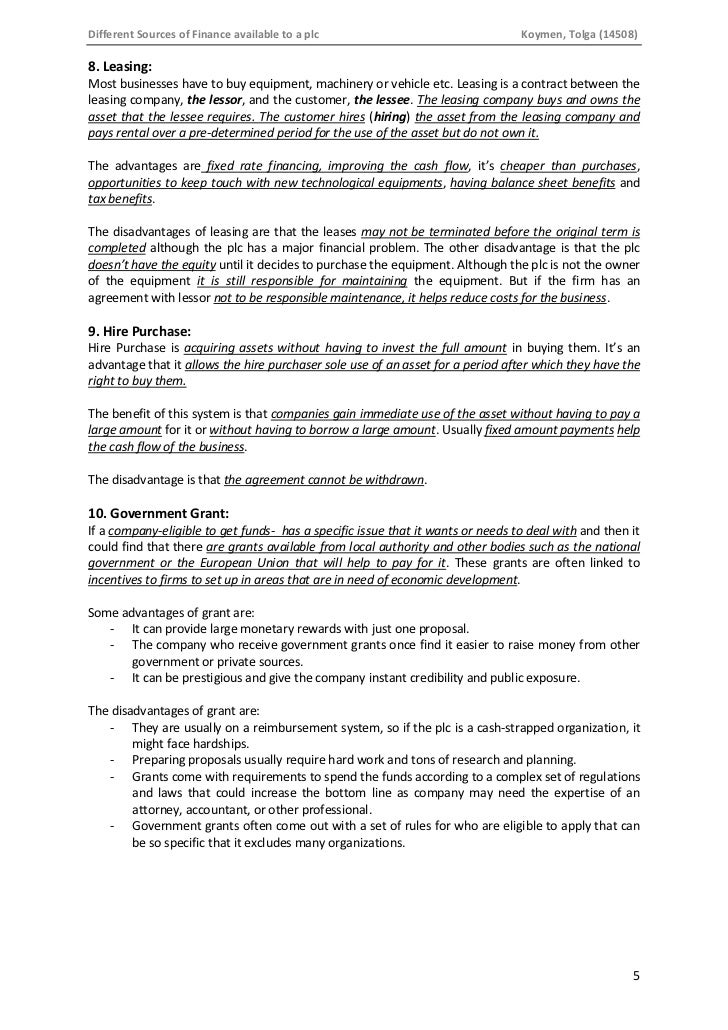 Different Sources of Finance available to a plc Koymen, Tolga (14508)

8. Leasing:
Most businesses have to buy equipment, machinery or vehicle etc. Leasing is a contract between the leasing company, the lessor, and the customer, the lessee. The leasing company buys and owns the asset that the lessee requires. The customer hires (hiring) the asset from the leasing company and pays rental over a pre-determined period for the use of the asset but do not own it.

The advantages are fixed rate financing, improving the cash flow, it's cheaper than purchases, opportunities to keep touch with new technological equipments, having balance sheet benefits and tax benefits.

The disadvantages of leasing are that the leases may not be terminated before the original term is completed although the plc has a major financial problem. The other disadvantage is that the plc doesn't have the equity until it decides to purchase the equipment. Although the plc is not the owner of the equipment it is still responsible for maintaining the equipment. But if the firm has an agreement with lessor not to be responsible maintenance, it helps reduce costs for the business.

9. Hire Purchase:
Hire Purchase is acquiring assets without having to invest the full amount in buying them. It's an advantage that it allows the hire purchaser sole use of an asset for a period after which they have the right to buy them.

The benefit of this system is that companies gain immediate use of the asset without having to pay a large amount for it or without having to borrow a large amount. Usually fixed amount payments help the cash flow of the business.

The disadvantage is that the agreement cannot be withdrawn.

10. Government Grant:
If a company-eligible to get funds- has a specific issue that it wants or needs to deal with and then it could find that there are grants available from local authority and other bodies such as the national government or the European Union that will help to pay for it. These grants are often linked to incentives to firms to set up in areas that are in need of economic development.

Some advantages of grant are:
- It can provide large monetary rewards with just one proposal.
- The company who receive government grants once find it easier to raise money from other government or private sources.
- It can be prestigious and give the company instant credibility and public exposure.

The disadvantages of grant are:
- They are usually on a reimbursement system, so if the plc is a cash-strapped organization, it might face hardships.
- Preparing proposals usually require hard work and tons of research and planning.
- Grants come with requirements to spend the funds according to a complex set of regulations and laws that could increase the bottom line as company may need the expertise of an attorney, accountant, or other professional.
- Government grants often come out with a set of rules for who are eligible to apply that can be so specific that it excludes many organizations.

5